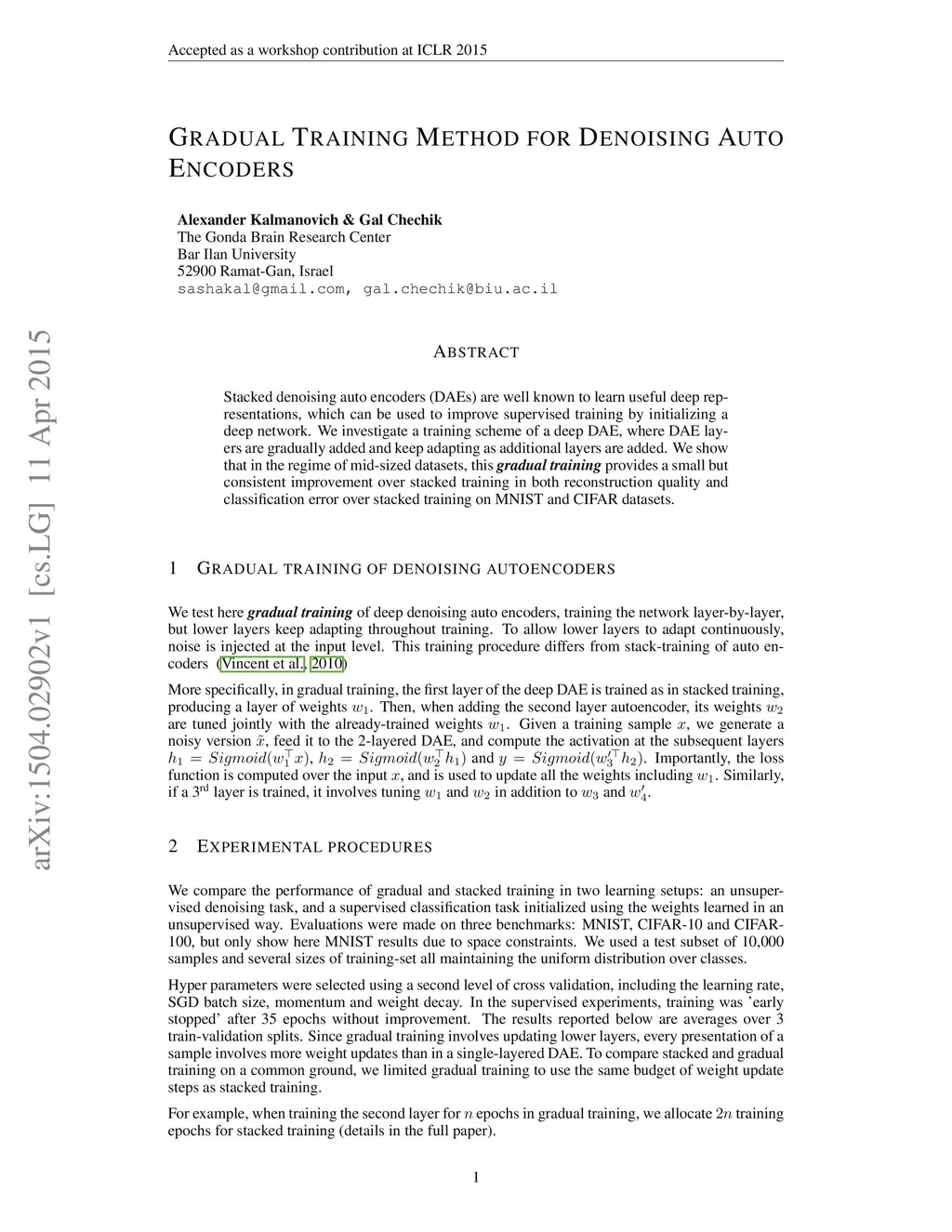 Accepted as a workshop contribution at ICLR 2015

GRADUAL TRAINING METHOD FOR DENOISING AUTO ENCODERS

Alexander Kalmanovich & Gal Chechik
The Gonda Brain Research Center
Bar Ilan University
52900 Ramat-Gan, Israel
sashakal@gmail.com, gal.chechik@biu.ac.il

arXiv:1504.02902v1 [cs.LG] 11 Apr 2015

ABSTRACT

Stacked denoising auto encoders (DAEs) are well known to learn useful deep representations, which can be used to improve supervised training by initializing a deep network. We investigate a training scheme of a deep DAE, where DAE layers are gradually added and keep adapting as additional layers are added. We show that in the regime of mid-sized datasets, this gradual training provides a small but consistent improvement over stacked training in both reconstruction quality and classification error over stacked training on MNIST and CIFAR datasets.

1 GRADUAL TRAINING OF DENOISING AUTOENCODERS

We test here gradual training of deep denoising auto encoders, training the network layer-by-layer, but lower layers keep adapting throughout training. To allow lower layers to adapt continuously, noise is injected at the input level. This training procedure differs from stack-training of auto encoders (Vincent et al., 2010)

More specifically, in gradual training, the first layer of the deep DAE is trained as in stacked training, producing a layer of weights $w_1$. Then, when adding the second layer autoencoder, its weights $w_2$ are tuned jointly with the already-trained weights $w_1$. Given a training sample $x$, we generate a noisy version $\tilde{x}$, feed it to the 2-layered DAE, and compute the activation at the subsequent layers $h_1 = Sigmoid(w_1^\top x)$, $h_2 = Sigmoid(w_2^\top h_1)$ and $y = Sigmoid(w_3'^\top h_2)$. Importantly, the loss function is computed over the input $x$, and is used to update all the weights including $w_1$. Similarly, if a 3$^{rd}$ layer is trained, it involves tuning $w_1$ and $w_2$ in addition to $w_3$ and $w_4'$.

2 EXPERIMENTAL PROCEDURES

We compare the performance of gradual and stacked training in two learning setups: an unsupervised denoising task, and a supervised classification task initialized using the weights learned in an unsupervised way. Evaluations were made on three benchmarks: MNIST, CIFAR-10 and CIFAR-100, but only show here MNIST results due to space constraints. We used a test subset of 10,000 samples and several sizes of training-set all maintaining the uniform distribution over classes.

Hyper parameters were selected using a second level of cross validation, including the learning rate, SGD batch size, momentum and weight decay. In the supervised experiments, training was 'early stopped' after 35 epochs without improvement. The results reported below are averages over 3 train-validation splits. Since gradual training involves updating lower layers, every presentation of a sample involves more weight updates than in a single-layered DAE. To compare stacked and gradual training on a common ground, we limited gradual training to use the same budget of weight update steps as stacked training.

For example, when training the second layer for $n$ epochs in gradual training, we allocate $2n$ training epochs for stacked training (details in the full paper).

1